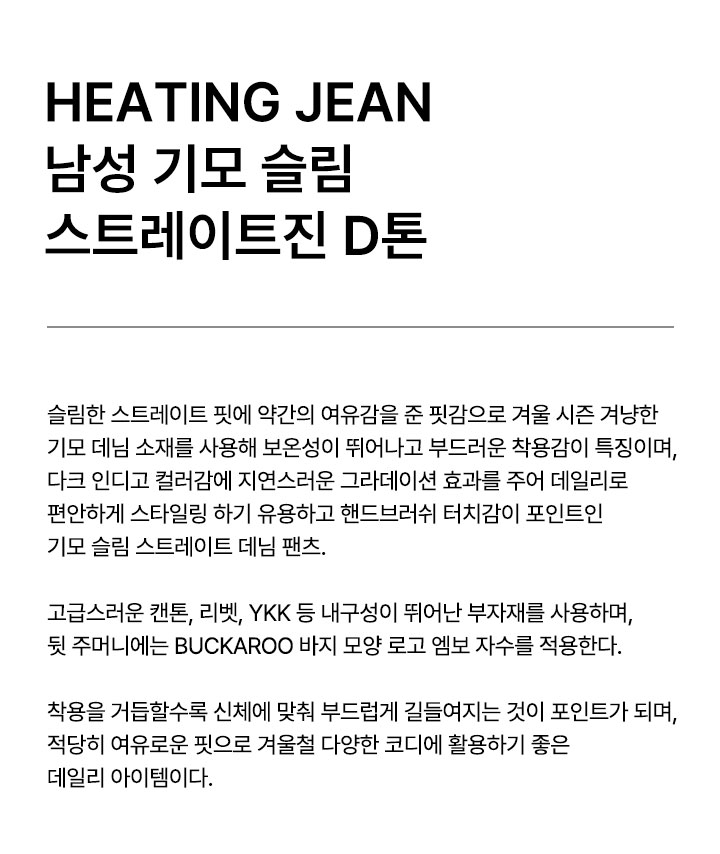 HEATING JEAN
남성 기모 슬림
스트레이트진 D톤

슬림한 스트레이트 핏에 약간의 여유감을 준 핏감으로 겨울 시즌 겨냥한 기모 데님 소재를 사용해 보온성이 뛰어나고 부드러운 착용감이 특징이며, 다크 인디고 컬러감에 지연스러운 그라데이션 효과를 주어 데일리로 편안하게 스타일링 하기 유용하고 핸드브러쉬 터치감이 포인트인 기모 슬림 스트레이트 데님 팬츠.

고급스러운 캔톤, 리벳, YKK 등 내구성이 뛰어난 부자재를 사용하며, 뒷 주머니에는 BUCKAROO 바지 모양 로고 엠보 자수를 적용한다.

착용을 거듭할수록 신체에 맞춰 부드럽게 길들여지는 것이 포인트가 되며, 적당히 여유로운 핏으로 겨울철 다양한 코디에 활용하기 좋은 데일리 아이템이다.